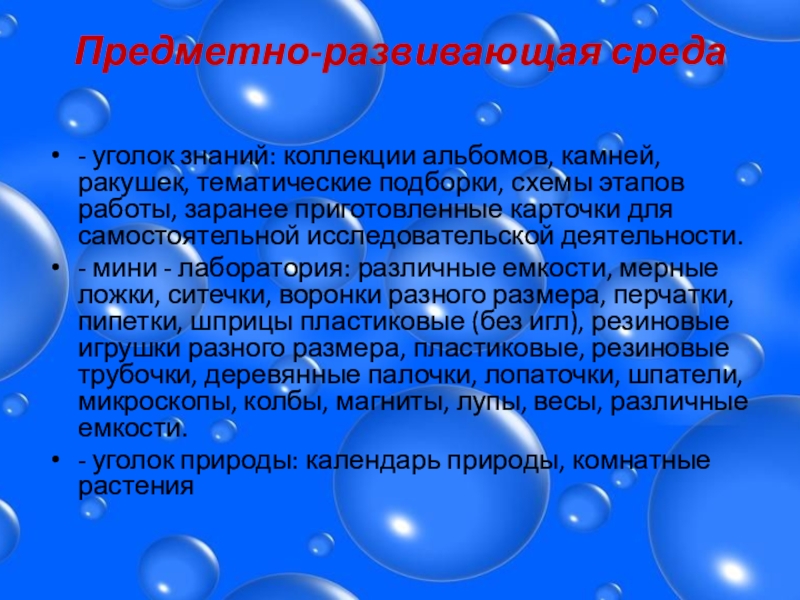 Предметно-развивающая среда

• - уголок знаний: коллекции альбомов, камней, ракушек, тематические подборки, схемы этапов работы, заранее приготовленные карточки для самостоятельной исследовательской деятельности.
• - мини - лаборатория: различные емкости, мерные ложки, ситечки, воронки разного размера, перчатки, пипетки, шприцы пластиковые (без игл), резиновые игрушки разного размера, пластиковые, резиновые трубочки, деревянные палочки, лопаточки, шпатели, микроскопы, колбы, магниты, лупы, весы, различные емкости.
• - уголок природы: календарь природы, комнатные растения